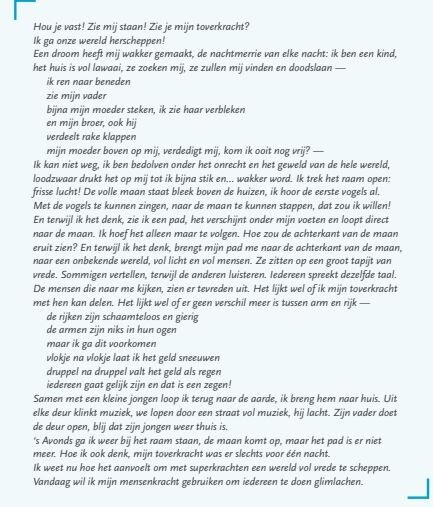 Hou je vast! Zie mij staan! Zie je mijn toverkracht?
Ik ga onze wereld herscheppen!
Een droom heeft mij wakker gemaakt, de nachtmerrie van elke nacht: ik ben een kind, het huis is vol lawaai, ze zoeken mij, ze zullen mij vinden en doodslaan —
ik ren naar beneden
zie mijn vader
bijna mijn moeder steken, ik zie haar verbleken
en mijn broer, ook hij
verdeelt rake klappen
mijn moeder boven op mij, verdedigt mij, kom ik ooit nog vrij? —
Ik kan niet weg, ik ben bedolven onder het onrecht en het geweld van de hele wereld, loodzwaar drukt het op mij tot ik bijna stik en... wakker word. Ik trek het raam open: frisse lucht! De volle maan staat bleek boven de huizen, ik hoor de eerste vogels al.
Met de vogels te kunnen zingen, naar de maan te kunnen stappen, dat zou ik willen!
En terwijl ik het denk, zie ik een pad, het verschijnt onder mijn voeten en loopt direct naar de maan. Ik hoef het alleen maar te volgen. Hoe zou de achterkant van de maan eruit zien? En terwijl ik het denk, brengt mijn pad me naar de achterkant van de maan, naar een onbekende wereld, vol licht en vol mensen. Ze zitten op een groot tapijt van vrede. Sommigen vertellen, terwijl de anderen luisteren. Iedereen spreekt dezelfde taal. De mensen die naar me kijken, zien er tevreden uit. Het lijkt wel of ik mijn toverkracht met hen kan delen. Het lijkt wel of er geen verschil meer is tussen arm en rijk —
de rijken zijn schaamteloos en gierig
de armen zijn niks in hun ogen
maar ik ga dit voorkomen
vlokje na vlokje laat ik het geld sneeuwen
druppel na druppel valt het geld als regen
iedereen gaat gelijk zijn en dat is een zegen!
Samen met een kleine jongen loop ik terug naar de aarde, ik breng hem naar huis. Uit elke deur klinkt muziek, we lopen door een straat vol muziek, hij lacht. Zijn vader doet de deur open, blij dat zijn jongen weer thuis is.
's Avonds ga ik weer bij het raam staan, de maan komt op, maar het pad is er niet meer. Hoe ik ook denk, mijn toverkracht was er slechts voor één nacht.
Ik weet nu hoe het aanvoelt om met superkrachten een wereld vol vrede te scheppen.
Vandaag wil ik mijn mensenkracht gebruiken om iedereen te doen glimlachen.